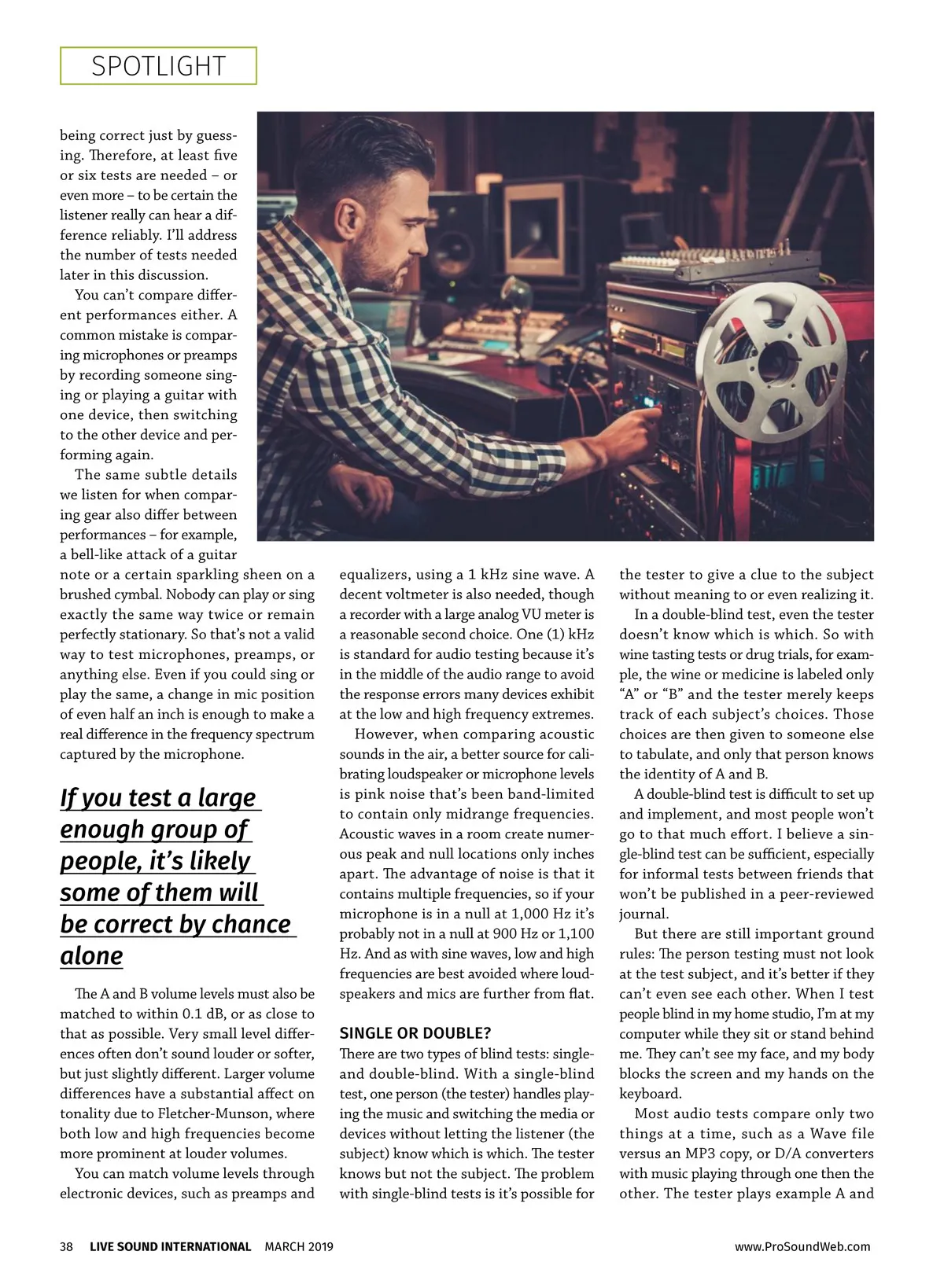 SPOTLIGHT

being correct just by guessing. Therefore, at least five or six tests are needed – or even more – to be certain the listener really can hear a difference reliably. I'll address the number of tests needed later in this discussion.

You can't compare different performances either. A common mistake is comparing microphones or preamps by recording someone singing or playing a guitar with one device, then switching to the other device and performing again.

The same subtle details we listen for when comparing gear also differ between performances – for example, a bell-like attack of a guitar note or a certain sparkling sheen on a brushed cymbal. Nobody can play or sing exactly the same way twice or remain perfectly stationary. So that's not a valid way to test microphones, preamps, or anything else. Even if you could sing or play the same, a change in mic position of even half an inch is enough to make a real difference in the frequency spectrum captured by the microphone.

If you test a large enough group of people, it's likely some of them will be correct by chance alone

The A and B volume levels must also be matched to within 0.1 dB, or as close to that as possible. Very small level differences often don't sound louder or softer, but just slightly different. Larger volume differences have a substantial affect on tonality due to Fletcher-Munson, where both low and high frequencies become more prominent at louder volumes.

You can match volume levels through electronic devices, such as preamps and equalizers, using a 1 kHz sine wave. A decent voltmeter is also needed, though a recorder with a large analog VU meter is a reasonable second choice. One (1) kHz is standard for audio testing because it's in the middle of the audio range to avoid the response errors many devices exhibit at the low and high frequency extremes.

However, when comparing acoustic sounds in the air, a better source for calibrating loudspeaker or microphone levels is pink noise that's been band-limited to contain only midrange frequencies. Acoustic waves in a room create numerous peak and null locations only inches apart. The advantage of noise is that it contains multiple frequencies, so if your microphone is in a null at 1,000 Hz it's probably not in a null at 900 Hz or 1,100 Hz. And as with sine waves, low and high frequencies are best avoided where loudspeakers and mics are further from flat.

SINGLE OR DOUBLE?
There are two types of blind tests: single- and double-blind. With a single-blind test, one person (the tester) handles playing the music and switching the media or devices without letting the listener (the subject) know which is which. The tester knows but not the subject. The problem with single-blind tests is it's possible for the tester to give a clue to the subject without meaning to or even realizing it.

In a double-blind test, even the tester doesn't know which is which. So with wine tasting tests or drug trials, for example, the wine or medicine is labeled only "A" or "B" and the tester merely keeps track of each subject's choices. Those choices are then given to someone else to tabulate, and only that person knows the identity of A and B.

A double-blind test is difficult to set up and implement, and most people won't go to that much effort. I believe a single-blind test can be sufficient, especially for informal tests between friends that won't be published in a peer-reviewed journal.

But there are still important ground rules: The person testing must not look at the test subject, and it's better if they can't even see each other. When I test people blind in my home studio, I'm at my computer while they sit or stand behind me. They can't see my face, and my body blocks the screen and my hands on the keyboard.

Most audio tests compare only two things at a time, such as a Wave file versus an MP3 copy, or D/A converters with music playing through one then the other. The tester plays example A and

38 LIVE SOUND INTERNATIONAL MARCH 2019 www.ProSoundWeb.com